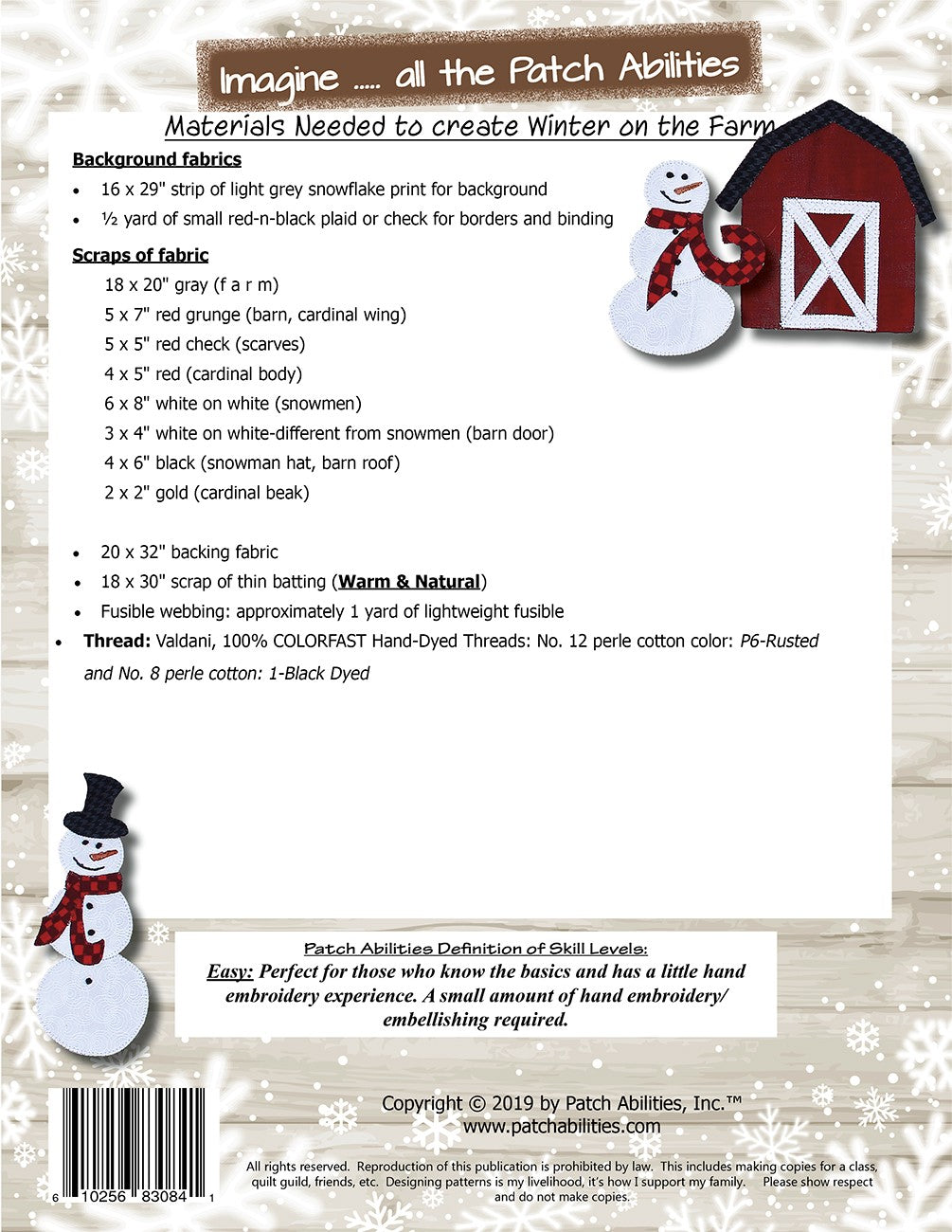 Imagine ..... all the Patch Abilities

Materials Needed to create Winter on the Farm

Background fabrics

• 16 x 29" strip of light grey snowflake print for background
• ½ yard of small red-n-black plaid or check for borders and binding

Scraps of fabric

18 x 20" gray (f a r m)
5 x 7" red grunge (barn, cardinal wing)
5 x 5" red check (scarves)
4 x 5" red (cardinal body)
6 x 8" white on white (snowmen)
3 x 4" white on white-different from snowmen (barn door)
4 x 6" black (snowman hat, barn roof)
2 x 2" gold (cardinal beak)

• 20 x 32" backing fabric
• 18 x 30" scrap of thin batting (Warm & Natural)
• Fusible webbing: approximately 1 yard of lightweight fusible
• Thread: Valdani, 100% COLORFAST Hand-Dyed Threads: No. 12 perle cotton color: P6-Rusted and No. 8 perle cotton: 1-Black Dyed

Patch Abilities Definition of Skill Levels:
Easy: Perfect for those who know the basics and has a little hand embroidery experience. A small amount of hand embroidery/ embellishing required.

6 10256 83084 1

Copyright © 2019 by Patch Abilities, Inc.™
www.patchabilities.com

All rights reserved. Reproduction of this publication is prohibited by law. This includes making copies for a class, quilt guild, friends, etc. Designing patterns is my livelihood, it's how I support my family. Please show respect and do not make copies.